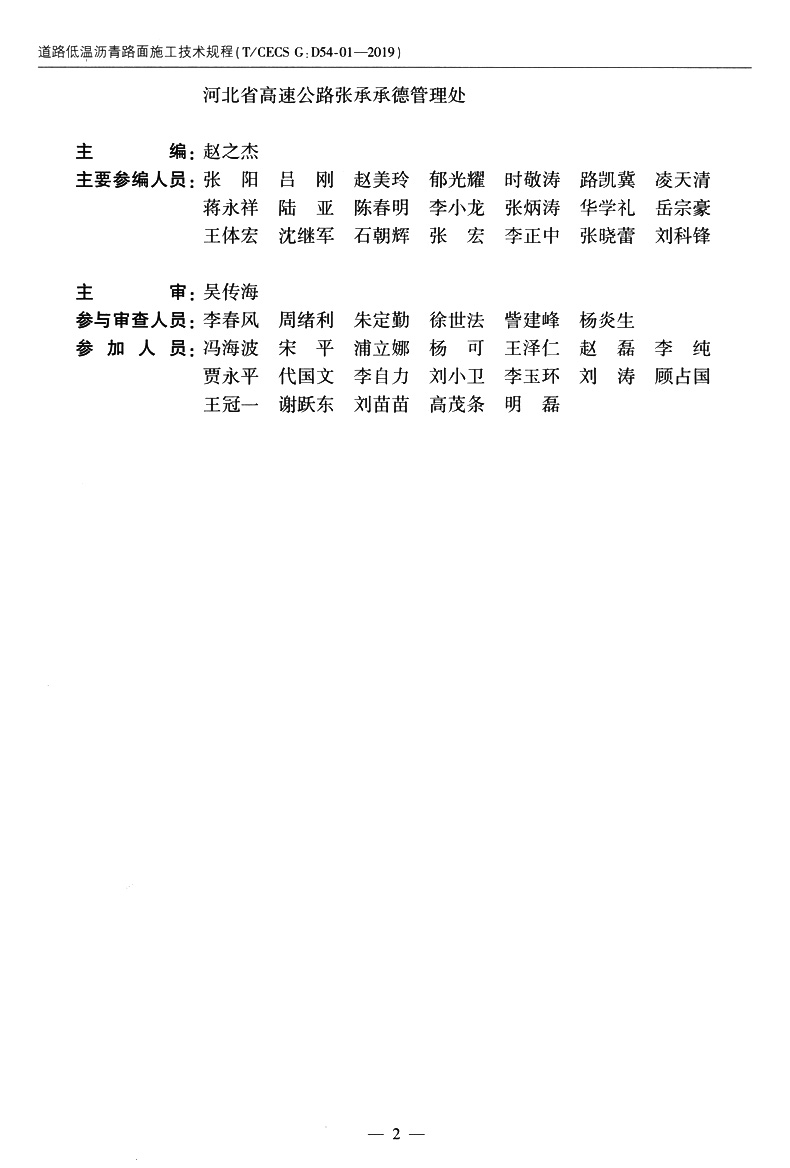 道路低温沥青路面施工技术规程(T/CECS G:D54-01—2019)

河北省高速公路张承承德管理处

主 编:赵之杰
主要参编人员:张 阳 吕 刚 赵美玲 郁光耀 时敬涛 路凯冀 凌天清
蒋永祥 陆 亚 陈春明 李小龙 张炳涛 华学礼 岳宗豪
王体宏 沈继军 石朝辉 张 宏 李正中 张晓蕾 刘科锋

主 审:吴传海
参与审查人员:李春风 周绪利 朱定勤 徐世法 訾建峰 杨炎生
参 加 人 员:冯海波 宋 平 浦立娜 杨 可 王泽仁 赵 磊 李 纯
贾永平 代国文 李自力 刘小卫 李玉环 刘 涛 顾占国
王冠一 谢跃东 刘苗苗 高茂条 明 磊

— 2 —